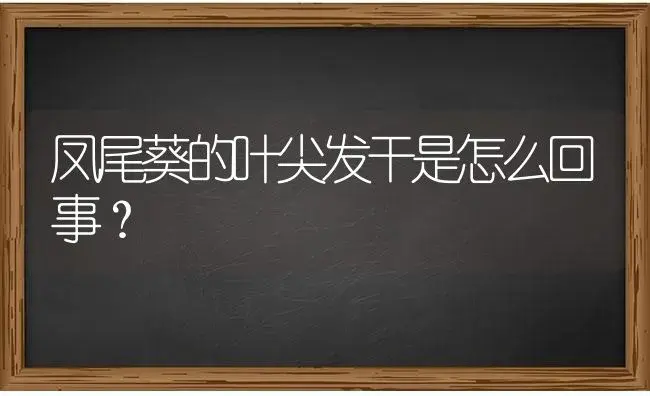 凤尾葵的叶尖发干是怎么回事？